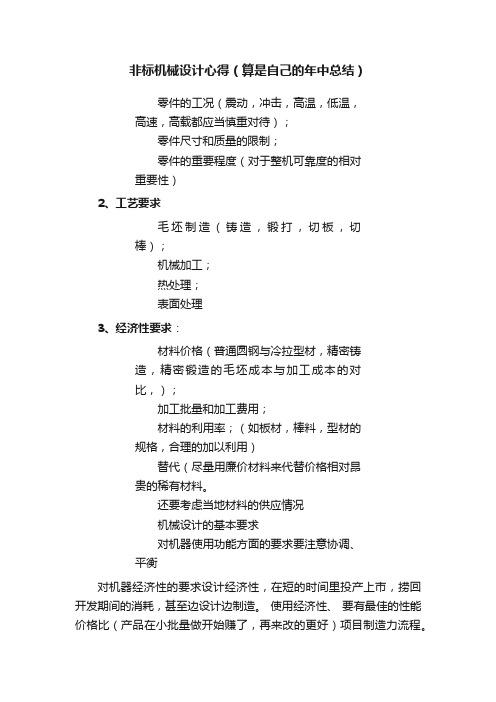 非标机械设计心得（算是自己的年中总结）

零件的工况（震动，冲击，高温，低温，高速，高载都应当慎重对待）；

零件尺寸和质量的限制；

零件的重要程度（对于整机可靠度的相对重要性）

2、工艺要求

毛坯制造（铸造，锻打，切板，切棒）；

机械加工；

热处理；

表面处理

3、经济性要求：

材料价格（普通圆钢与冷拉型材，精密铸造，精密锻造的毛坯成本与加工成本的对比，）；

加工批量和加工费用；

材料的利用率；（如板材，棒料，型材的规格，合理的加以利用）

替代（尽量用廉价材料来代替价格相对昂贵的稀有材料。

还要考虑当地材料的供应情况

机械设计的基本要求

对机器使用功能方面的要求要注意协调、平衡

对机器经济性的要求设计经济性，在短的时间里投产上市，捞回开发期间的消耗，甚至边设计边制造。 使用经济性、 要有最佳的性能价格比（产品在小批量做开始赚了，再来改的更好）项目制造力流程。